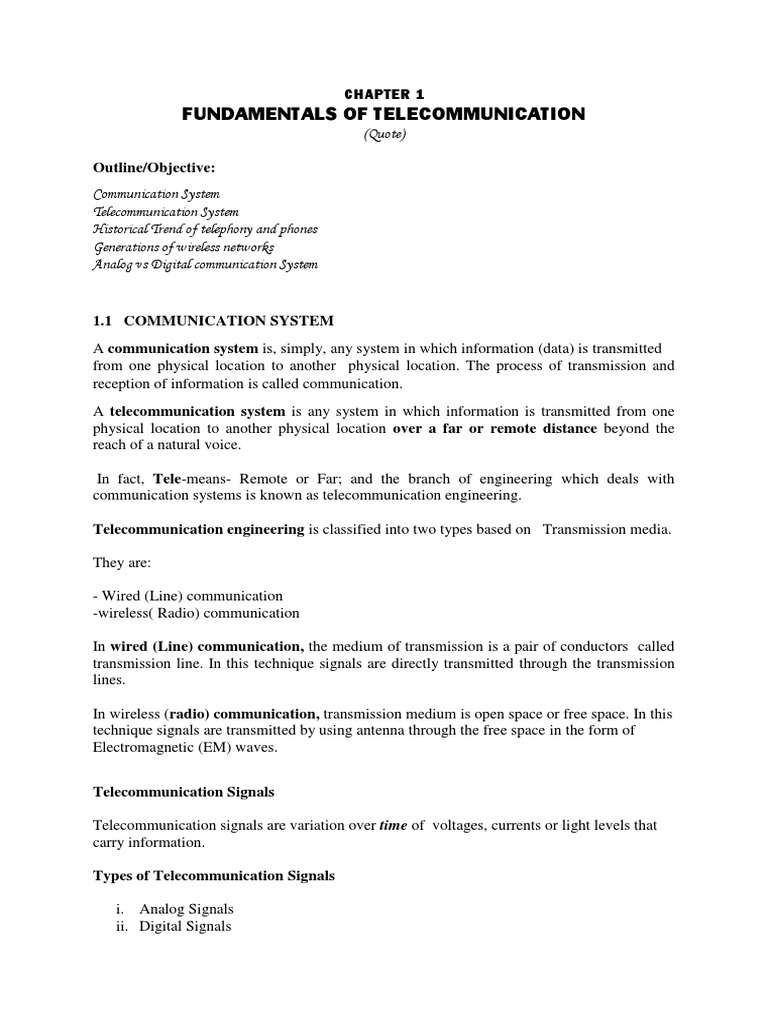 CHAPTER 1
FUNDAMENTALS OF TELECOMMUNICATION
(Quote)

Outline/Objective:

Communication System
Telecommunication System
Historical Trend of telephony and phones
Generations of wireless networks
Analog vs Digital communication System

1.1 COMMUNICATION SYSTEM

A communication system is, simply, any system in which information (data) is transmitted from one physical location to another physical location. The process of transmission and reception of information is called communication.

A telecommunication system is any system in which information is transmitted from one physical location to another physical location over a far or remote distance beyond the reach of a natural voice.

In fact, Tele-means- Remote or Far; and the branch of engineering which deals with communication systems is known as telecommunication engineering.

Telecommunication engineering is classified into two types based on Transmission media.

They are:

- Wired (Line) communication
-wireless( Radio) communication

In wired (Line) communication, the medium of transmission is a pair of conductors called transmission line. In this technique signals are directly transmitted through the transmission lines.

In wireless (radio) communication, transmission medium is open space or free space. In this technique signals are transmitted by using antenna through the free space in the form of Electromagnetic (EM) waves.

Telecommunication Signals

Telecommunication signals are variation over time of voltages, currents or light levels that carry information.

Types of Telecommunication Signals

i. Analog Signals
ii. Digital Signals